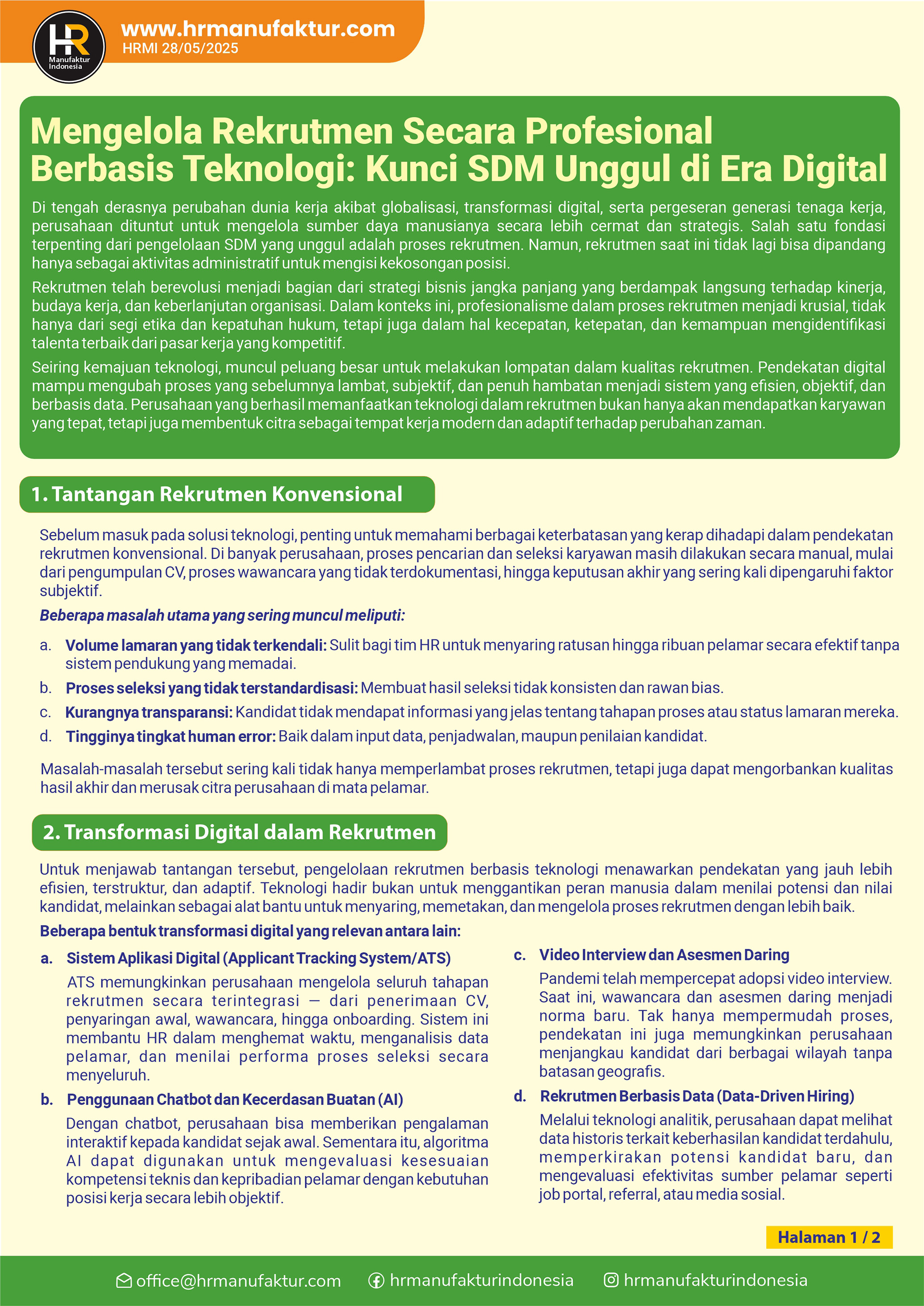 HR Manufaktur Indonesia

www.hrmanufaktur.com
HRMI 28/05/2025

Mengelola Rekrutmen Secara Profesional Berbasis Teknologi: Kunci SDM Unggul di Era Digital

Di tengah derasnya perubahan dunia kerja akibat globalisasi, transformasi digital, serta pergeseran generasi tenaga kerja, perusahaan dituntut untuk mengelola sumber daya manusianya secara lebih cermat dan strategis. Salah satu fondasi terpenting dari pengelolaan SDM yang unggul adalah proses rekrutmen. Namun, rekrutmen saat ini tidak lagi bisa dipandang hanya sebagai aktivitas administratif untuk mengisi kekosongan posisi.

Rekrutmen telah berevolusi menjadi bagian dari strategi bisnis jangka panjang yang berdampak langsung terhadap kinerja, budaya kerja, dan keberlanjutan organisasi. Dalam konteks ini, profesionalisme dalam proses rekrutmen menjadi krusial, tidak hanya dari segi etika dan kepatuhan hukum, tetapi juga dalam hal kecepatan, ketepatan, dan kemampuan mengidentifikasi talenta terbaik dari pasar kerja yang kompetitif.

Seiring kemajuan teknologi, muncul peluang besar untuk melakukan lompatan dalam kualitas rekrutmen. Pendekatan digital mampu mengubah proses yang sebelumnya lambat, subjektif, dan penuh hambatan menjadi sistem yang efisien, objektif, dan berbasis data. Perusahaan yang berhasil memanfaatkan teknologi dalam rekrutmen bukan hanya akan mendapatkan karyawan yang tepat, tetapi juga membentuk citra sebagai tempat kerja modern dan adaptif terhadap perubahan zaman.

1. Tantangan Rekrutmen Konvensional

Sebelum masuk pada solusi teknologi, penting untuk memahami berbagai keterbatasan yang kerap dihadapi dalam pendekatan rekrutmen konvensional. Di banyak perusahaan, proses pencarian dan seleksi karyawan masih dilakukan secara manual, mulai dari pengumpulan CV, proses wawancara yang tidak terdokumentasi, hingga keputusan akhir yang sering kali dipengaruhi faktor subjektif.

Beberapa masalah utama yang sering muncul meliputi:

a. Volume lamaran yang tidak terkendali: Sulit bagi tim HR untuk menyaring ratusan hingga ribuan pelamar secara efektif tanpa sistem pendukung yang memadai.
b. Proses seleksi yang tidak terstandardisasi: Membuat hasil seleksi tidak konsisten dan rawan bias.
c. Kurangnya transparansi: Kandidat tidak mendapat informasi yang jelas tentang tahapan proses atau status lamaran mereka.
d. Tingginya tingkat human error: Baik dalam input data, penjadwalan, maupun penilaian kandidat.

Masalah-masalah tersebut sering kali tidak hanya memperlambat proses rekrutmen, tetapi juga dapat mengorbankan kualitas hasil akhir dan merusak citra perusahaan di mata pelamar.

2. Transformasi Digital dalam Rekrutmen

Untuk menjawab tantangan tersebut, pengelolaan rekrutmen berbasis teknologi menawarkan pendekatan yang jauh lebih efisien, terstruktur, dan adaptif. Teknologi hadir bukan untuk menggantikan peran manusia dalam menilai potensi dan nilai kandidat, melainkan sebagai alat bantu untuk menyaring, memetakan, dan mengelola proses rekrutmen dengan lebih baik.

Beberapa bentuk transformasi digital yang relevan antara lain:

a. Sistem Aplikasi Digital (Applicant Tracking System/ATS)
ATS memungkinkan perusahaan mengelola seluruh tahapan rekrutmen secara terintegrasi — dari penerimaan CV, penyaringan awal, wawancara, hingga onboarding. Sistem ini membantu HR dalam menghemat waktu, menganalisis data pelamar, dan menilai performa proses seleksi secara menyeluruh.

b. Penggunaan Chatbot dan Kecerdasan Buatan (AI)
Dengan chatbot, perusahaan bisa memberikan pengalaman interaktif kepada kandidat sejak awal. Sementara itu, algoritma AI dapat digunakan untuk mengevaluasi kesesuaian kompetensi teknis dan kepribadian pelamar dengan kebutuhan posisi kerja secara lebih objektif.

c. Video Interview dan Asesmen Daring
Pandemi telah mempercepat adopsi video interview. Saat ini, wawancara dan asesmen daring menjadi norma baru. Tak hanya mempermudah proses, pendekatan ini juga memungkinkan perusahaan menjangkau kandidat dari berbagai wilayah tanpa batasan geografis.

d. Rekrutmen Berbasis Data (Data-Driven Hiring)
Melalui teknologi analitik, perusahaan dapat melihat data historis terkait keberhasilan kandidat terdahulu, memperkirakan potensi kandidat baru, dan mengevaluasi efektivitas sumber pelamar seperti job portal, referral, atau media sosial.

Halaman 1 / 2

office@hrmanufaktur.com hrmanufakturindonesia hrmanufakturindonesia